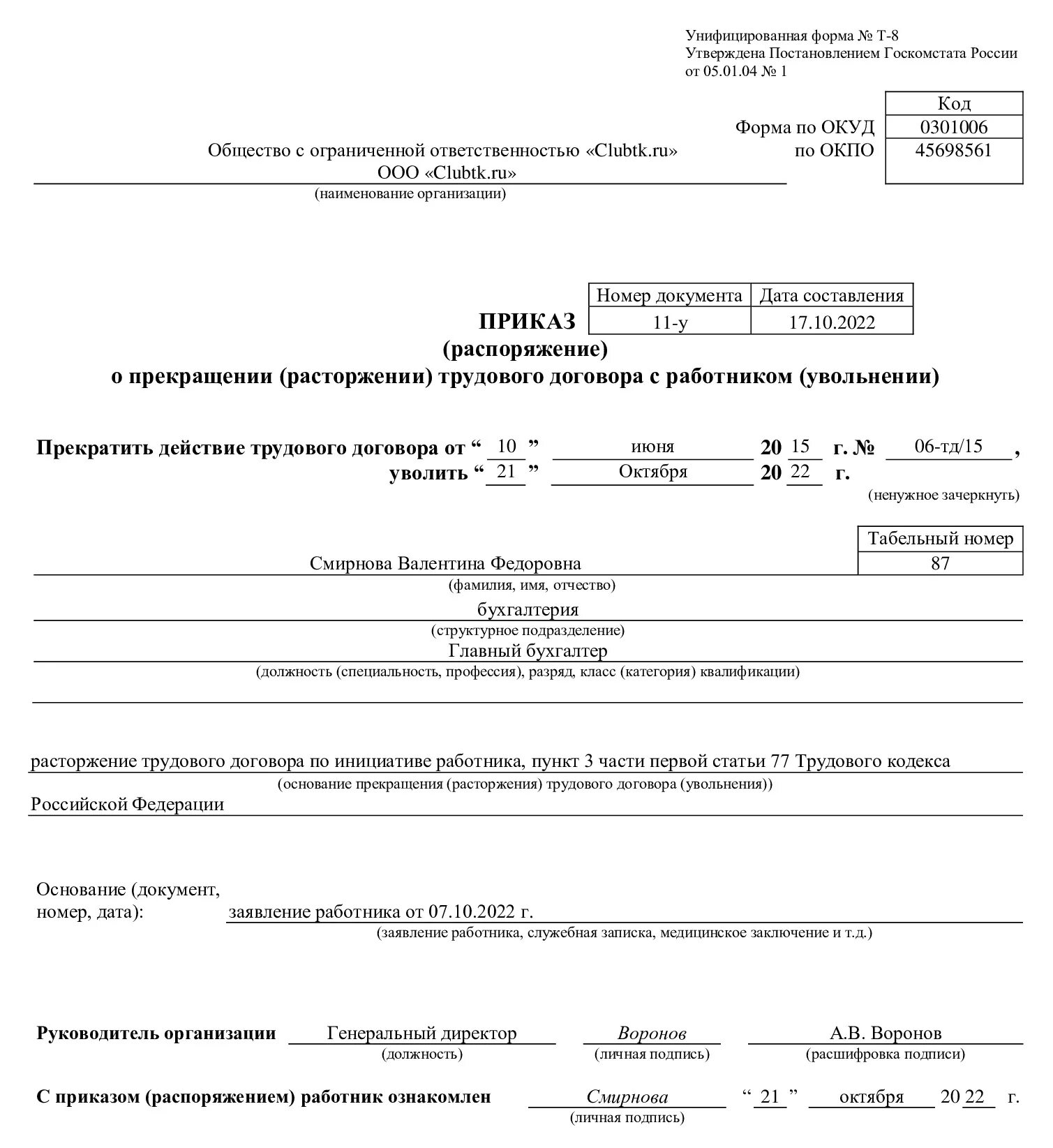 Унифицированная форма № Т-8
Утверждена Постановлением Госкомстата России
от 05.01.04 № 1

| | Код |
|---|---|
| Форма по ОКУД | 0301006 |
| по ОКПО | 45698561 |

Общество с ограниченной ответственностью «Clubtk.ru»
ООО «Clubtk.ru»
(наименование организации)

| Номер документа | Дата составления |
|---|---|
| 11-у | 17.10.2022 |

ПРИКАЗ
(распоряжение)
о прекращении (расторжении) трудового договора с работником (увольнении)

Прекратить действие трудового договора от “ 10 ” июня 20 15 г. № 06-тд/15 ,
уволить “ 21 ” Октября 20 22 г.
(ненужное зачеркнуть)

| Табельный номер |
|---|
| 87 |

Смирнова Валентина Федоровна
(фамилия, имя, отчество)
бухгалтерия
(структурное подразделение)
Главный бухгалтер
(должность (специальность, профессия), разряд, класс (категория) квалификации)

расторжение трудового договора по инициативе работника, пункт 3 части первой статьи 77 Трудового кодекса
(основание прекращения (расторжения) трудового договора (увольнения))
Российской Федерации

Основание (документ, номер, дата): заявление работника от 07.10.2022 г.
(заявление работника, служебная записка, медицинское заключение и т.д.)

Руководитель организации Генеральный директор Воронов А.В. Воронов
(должность) (личная подпись) (расшифровка подписи)

С приказом (распоряжением) работник ознакомлен Смирнова “ 21 ” октября 20 22 г.
(личная подпись)